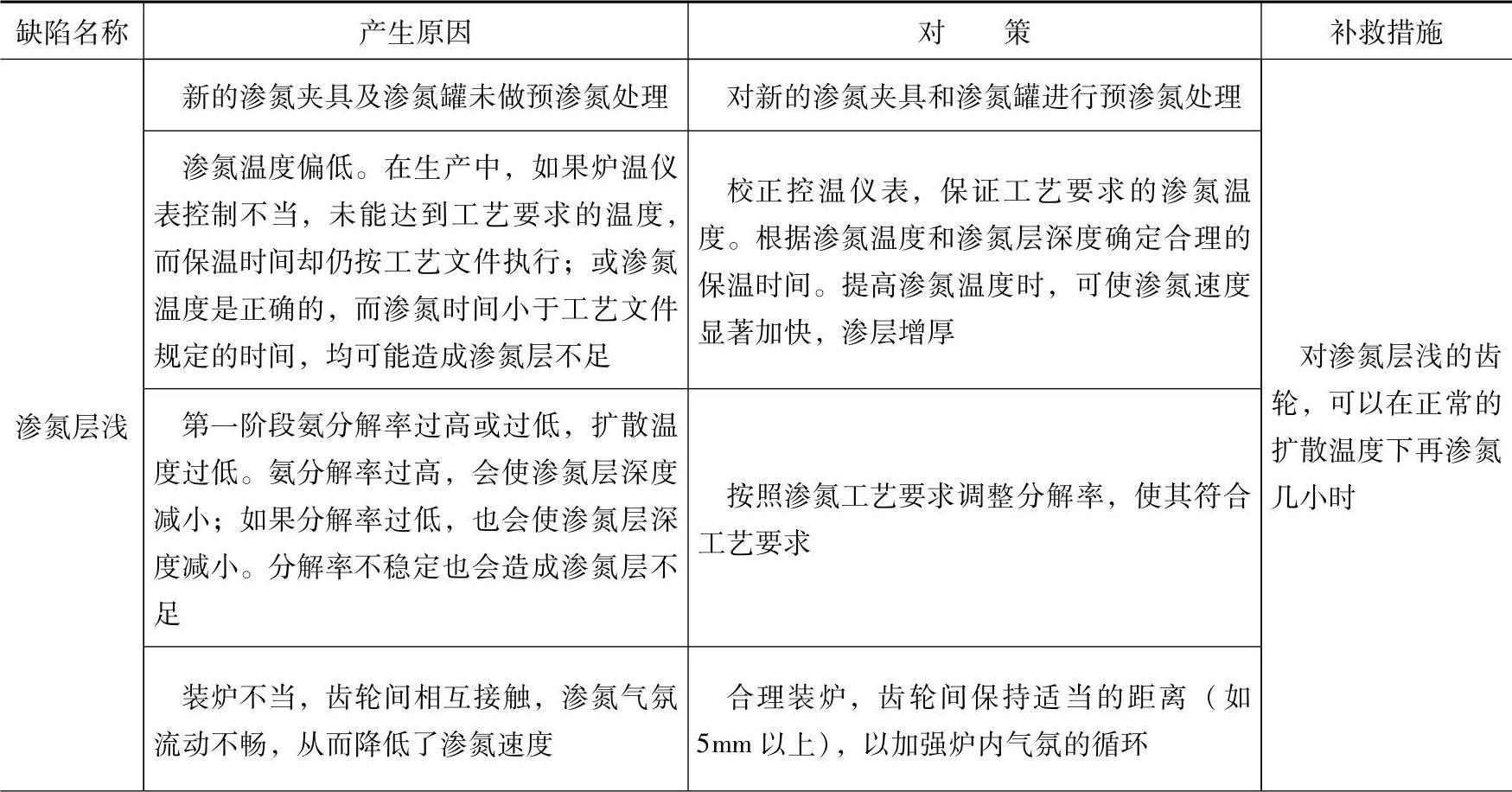 | 缺陷名称 | 产生原因 | 对　　策 | 补救措施 |
|---|---|---|---|
| 渗氮层浅 | 新的渗氮夹具及渗氮罐未做预渗氮处理 | 对新的渗氮夹具和渗氮罐进行预渗氮处理 | 对渗氮层浅的齿轮，可以在正常的扩散温度下再渗氮几小时 |
| | 渗氮温度偏低。在生产中，如果炉温仪表控制不当，未能达到工艺要求的温度，而保温时间却仍按工艺文件执行；或渗氮温度是正确的，而渗氮时间小于工艺文件规定的时间，均可能造成渗氮层不足 | 校正控温仪表，保证工艺要求的渗氮温度。根据渗氮温度和渗氮层深度确定合理的保温时间。提高渗氮温度时，可使渗氮速度显著加快，渗层增厚 | |
| | 第一阶段氨分解率过高或过低，扩散温度过低。氨分解率过高，会使渗氮层深度减小；如果分解率过低，也会使渗氮层深度减小。分解率不稳定也会造成渗氮层不足 | 按照渗氮工艺要求调整分解率，使其符合工艺要求 | |
| | 装炉不当，齿轮间相互接触，渗氮气氛流动不畅，从而降低了渗氮速度 | 合理装炉，齿轮间保持适当的距离（如5mm以上），以加强炉内气氛的循环 | |